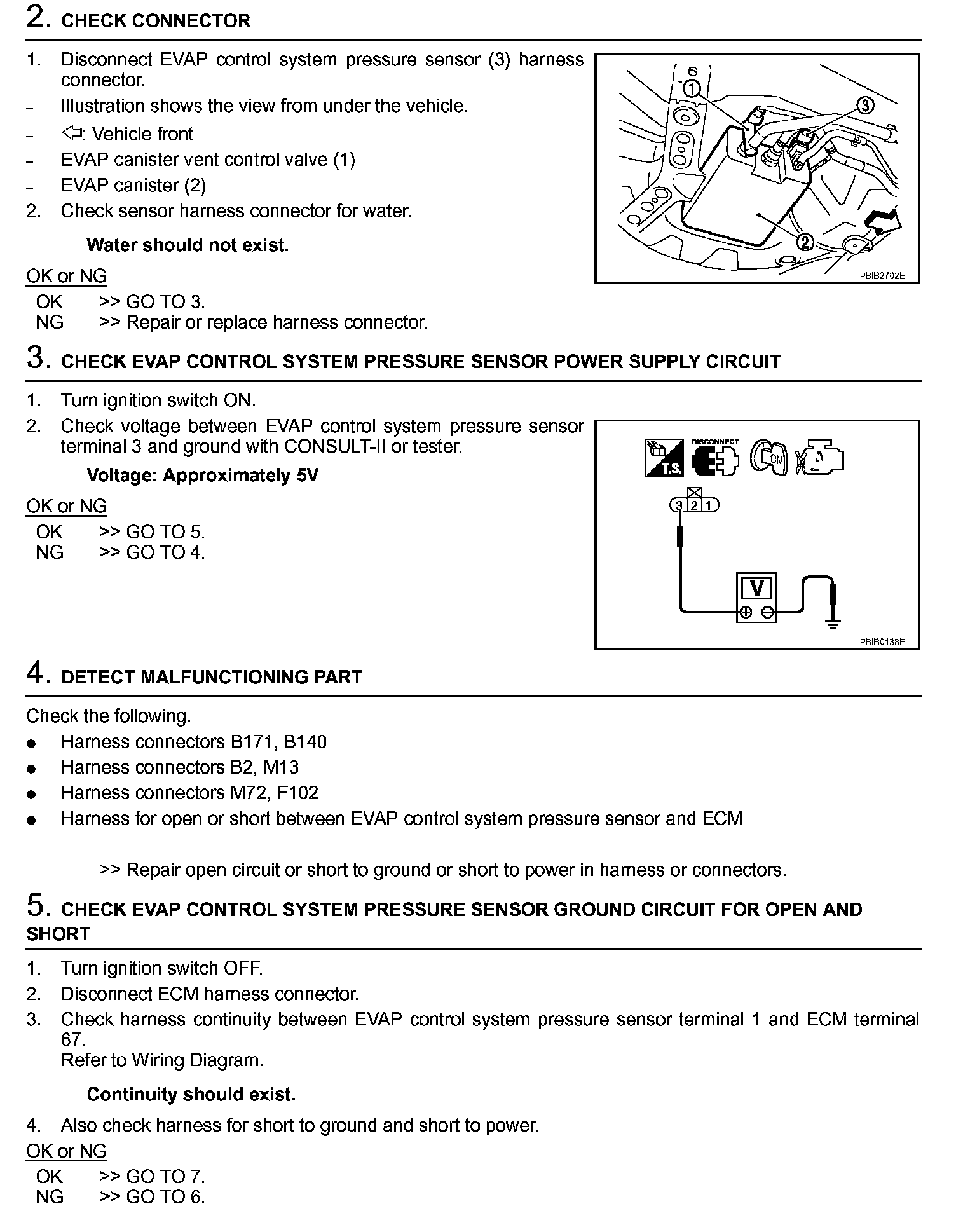 2. CHECK CONNECTOR

1. Disconnect EVAP control system pressure sensor (3) harness connector.
– Illustration shows the view from under the vehicle.
– ⇦: Vehicle front
– EVAP canister vent control valve (1)
– EVAP canister (2)
2. Check sensor harness connector for water.

Water should not exist.

OK or NG
OK >> GO TO 3.
NG >> Repair or replace harness connector.

1
3
2
PBIB2702E

3. CHECK EVAP CONTROL SYSTEM PRESSURE SENSOR POWER SUPPLY CIRCUIT

1. Turn ignition switch ON.
2. Check voltage between EVAP control system pressure sensor terminal 3 and ground with CONSULT-II or tester.

Voltage: Approximately 5V

OK or NG
OK >> GO TO 5.
NG >> GO TO 4.

T.S.
DISCONNECT
ON
3 2 1
V
PBIB0138E

4. DETECT MALFUNCTIONING PART

Check the following.
● Harness connectors B171, B140
● Harness connectors B2, M13
● Harness connectors M72, F102
● Harness for open or short between EVAP control system pressure sensor and ECM

>> Repair open circuit or short to ground or short to power in harness or connectors.

5. CHECK EVAP CONTROL SYSTEM PRESSURE SENSOR GROUND CIRCUIT FOR OPEN AND SHORT

1. Turn ignition switch OFF.
2. Disconnect ECM harness connector.
3. Check harness continuity between EVAP control system pressure sensor terminal 1 and ECM terminal 67.
Refer to Wiring Diagram.

Continuity should exist.

4. Also check harness for short to ground and short to power.

OK or NG
OK >> GO TO 7.
NG >> GO TO 6.